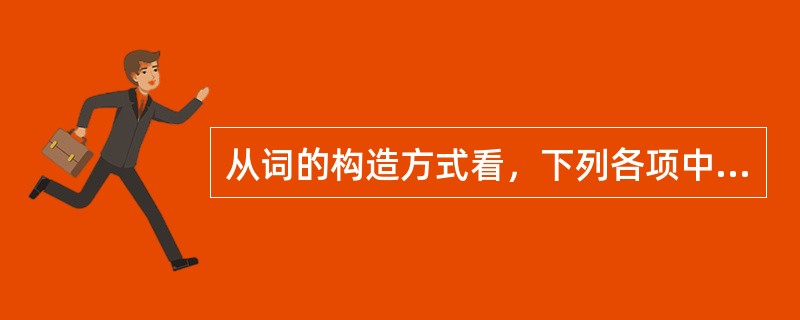 从词的构造方式看，下列各项中...